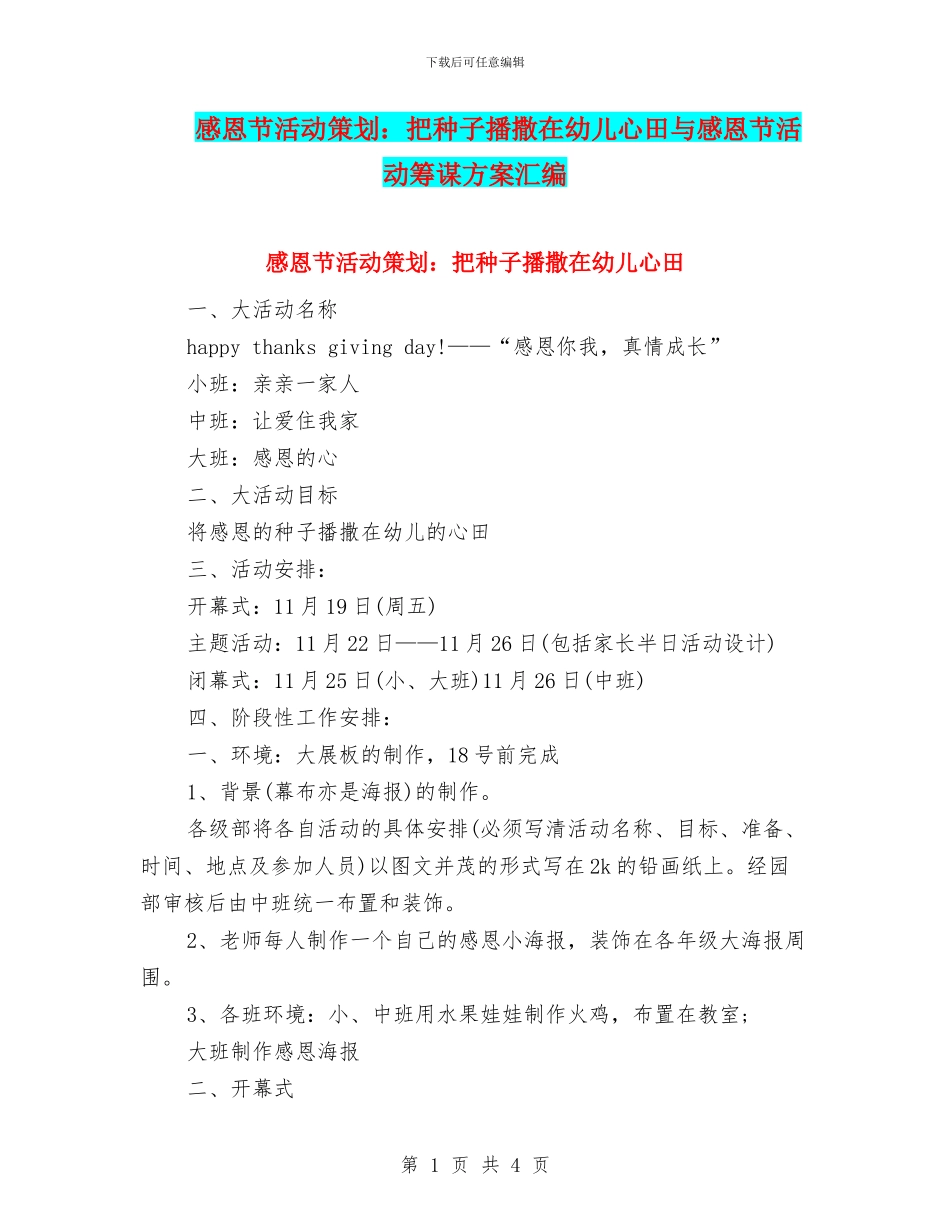 下载后可任意编辑

感恩节活动策划：把种子播撒在幼儿心田与感恩节活动筹谋方案汇编

感恩节活动策划：把种子播撒在幼儿心田

一、大活动名称

happy thanks giving day!——“感恩你我，真情成长”

小班：亲亲一家人

中班：让爱住我家

大班：感恩的心

二、大活动目标

将感恩的种子播撒在幼儿的心田

三、活动安排：

开幕式：11月19日(周五)

主题活动：11月22日——11月26日(包括家长半日活动设计)

闭幕式：11月25日(小、大班)11月26日(中班)

四、阶段性工作安排：

一、环境：大展板的制作，18号前完成

1、背景(幕布亦是海报)的制作。

各级部将各自活动的具体安排(必须写清活动名称、目标、准备、时间、地点及参加人员)以图文并茂的形式写在2k的铅画纸上。经园部审核后由中班统一布置和装饰。

2、老师每人制作一个自己的感恩小海报，装饰在各年级大海报周围。

3、各班环境：小、中班用水果娃娃制作火鸡，布置在教室；

大班制作感恩海报

二、开幕式

第 1 页 共 4 页